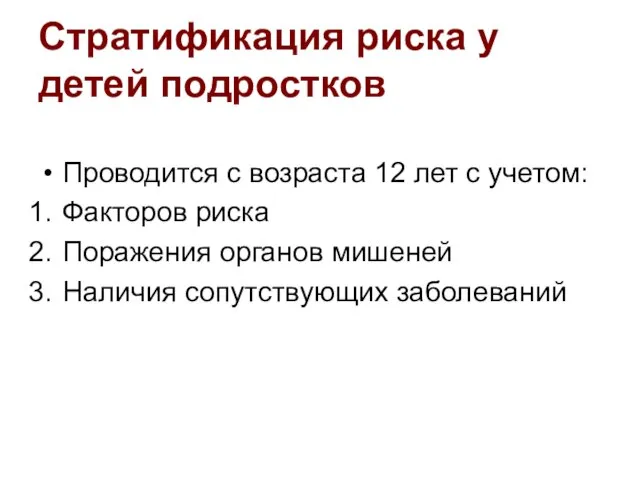 Стратификация риска у детей подростков

• Проводится с возраста 12 лет с учетом:
1. Факторов риска
2. Поражения органов мишеней
3. Наличия сопутствующих заболеваний